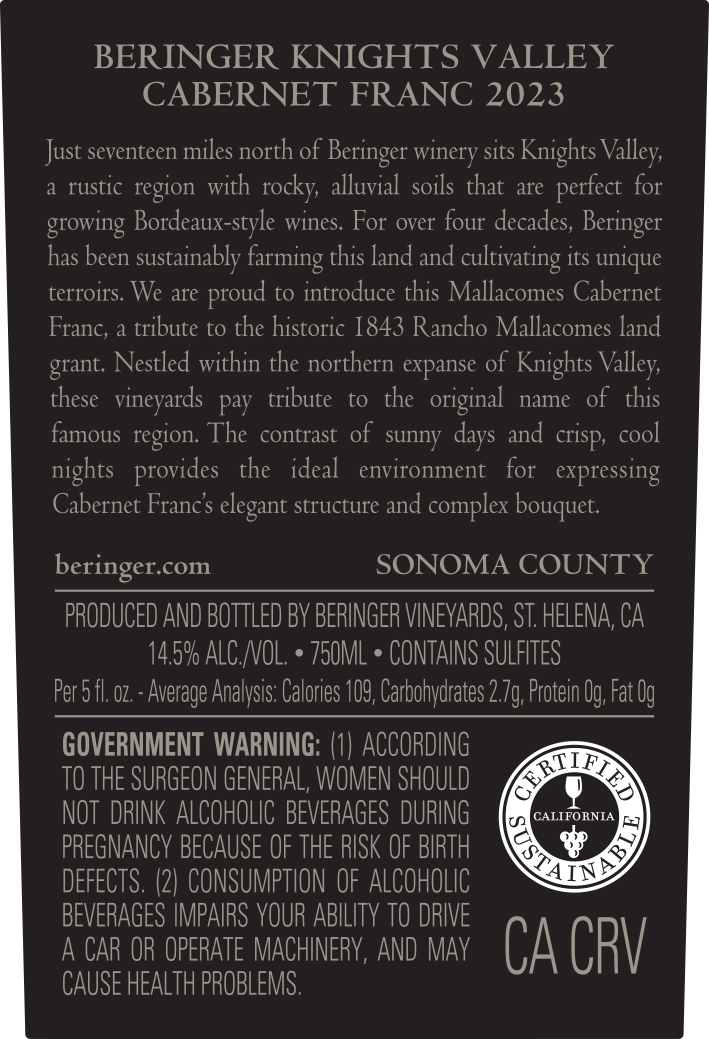 BERINGER KNIGHTS VALLEY
CABERNET FRANC 2023

Just seventeen miles north of Beringer winery sits Knights Valley, a rustic region with rocky, alluvial soils that are perfect for growing Bordeaux-style wines. For over four decades, Beringer has been sustainably farming this land and cultivating its unique terroirs. We are proud to introduce this Mallacomes Cabernet Franc, a tribute to the historic 1843 Rancho Mallacomes land grant. Nestled within the northern expanse of Knights Valley, these vineyards pay tribute to the original name of this famous region. The contrast of sunny days and crisp, cool nights provides the ideal environment for expressing Cabernet Franc's elegant structure and complex bouquet.

beringer.com SONOMA COUNTY

PRODUCED AND BOTTLED BY BERINGER VINEYARDS, ST. HELENA, CA
14.5% ALC./VOL. • 750ML • CONTAINS SULFITES
Per 5 fl. oz. - Average Analysis: Calories 109, Carbohydrates 2.7g, Protein 0g, Fat 0g

GOVERNMENT WARNING: (1) ACCORDING TO THE SURGEON GENERAL, WOMEN SHOULD NOT DRINK ALCOHOLIC BEVERAGES DURING PREGNANCY BECAUSE OF THE RISK OF BIRTH DEFECTS. (2) CONSUMPTION OF ALCOHOLIC BEVERAGES IMPAIRS YOUR ABILITY TO DRIVE A CAR OR OPERATE MACHINERY, AND MAY CAUSE HEALTH PROBLEMS.

CERTIFIED
CALIFORNIA
SUSTAINABLE

CA CRV